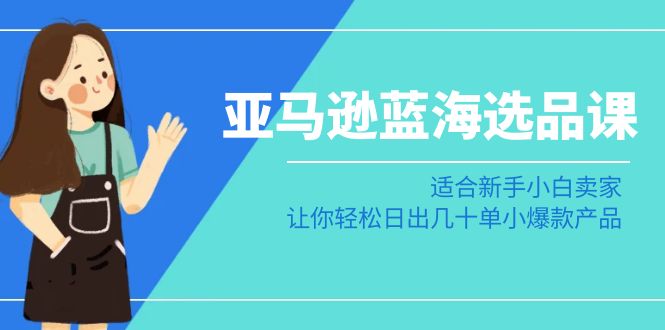 亚马逊蓝海选品课

适合新手小白卖家
让你轻松日出几十单小爆款产品